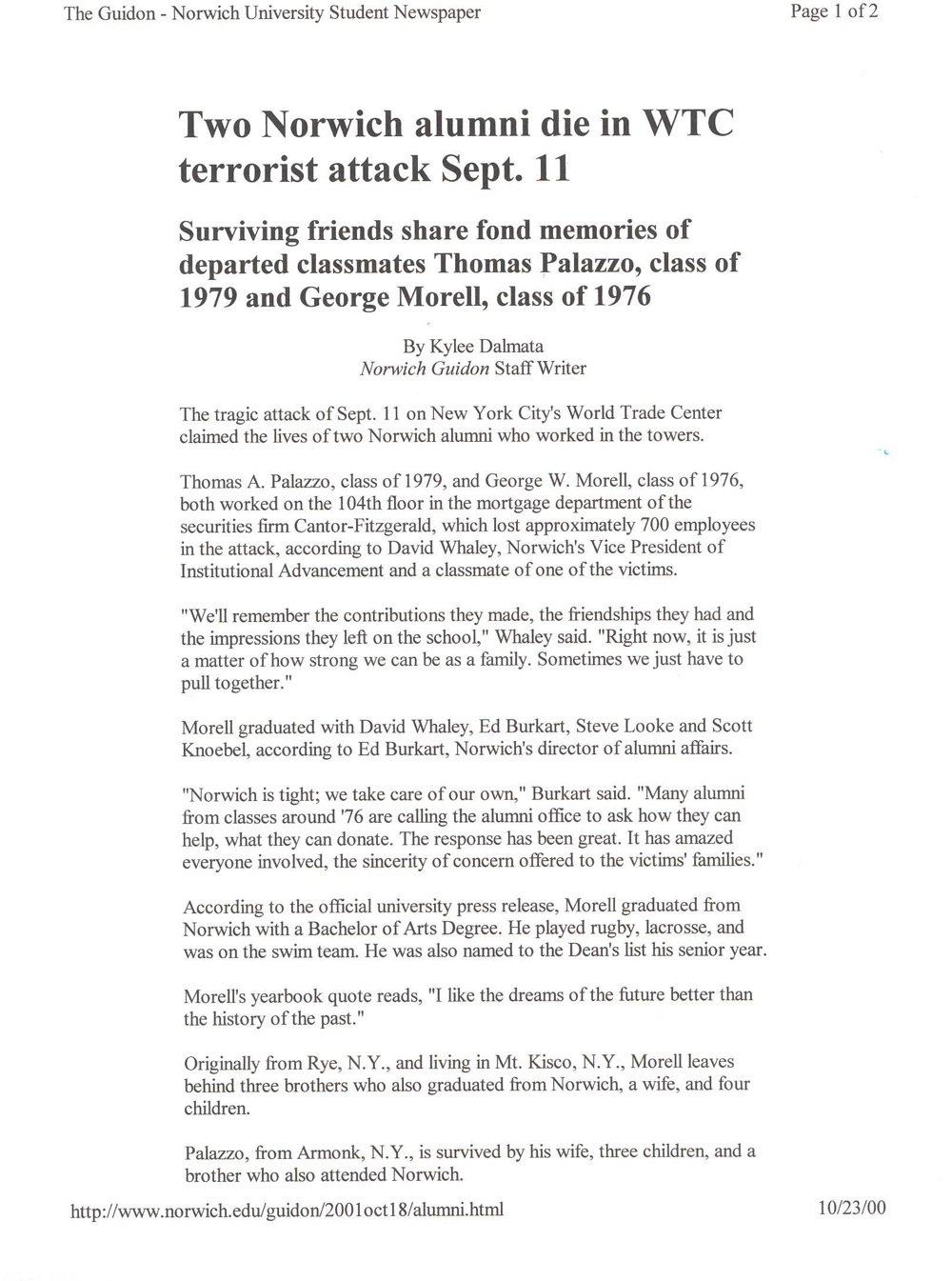 The Guidon - Norwich University Student Newspaper

Page 1 of 2

Two Norwich alumni die in WTC terrorist attack Sept. 11

Surviving friends share fond memories of departed classmates Thomas Palazzo, class of 1979 and George Morell, class of 1976

By Kylee Dalmata
Norwich Guidon Staff Writer

The tragic attack of Sept. 11 on New York City's World Trade Center claimed the lives of two Norwich alumni who worked in the towers.

Thomas A. Palazzo, class of 1979, and George W. Morell, class of 1976, both worked on the 104th floor in the mortgage department of the securities firm Cantor-Fitzgerald, which lost approximately 700 employees in the attack, according to David Whaley, Norwich's Vice President of Institutional Advancement and a classmate of one of the victims.

"We'll remember the contributions they made, the friendships they had and the impressions they left on the school," Whaley said. "Right now, it is just a matter of how strong we can be as a family. Sometimes we just have to pull together."

Morell graduated with David Whaley, Ed Burkart, Steve Looke and Scott Knoebel, according to Ed Burkart, Norwich's director of alumni affairs.

"Norwich is tight; we take care of our own," Burkart said. "Many alumni from classes around '76 are calling the alumni office to ask how they can help, what they can donate. The response has been great. It has amazed everyone involved, the sincerity of concern offered to the victims' families."

According to the official university press release, Morell graduated from Norwich with a Bachelor of Arts Degree. He played rugby, lacrosse, and was on the swim team. He was also named to the Dean's list his senior year.

Morell's yearbook quote reads, "I like the dreams of the future better than the history of the past."

Originally from Rye, N.Y., and living in Mt. Kisco, N.Y., Morell leaves behind three brothers who also graduated from Norwich, a wife, and four children.

Palazzo, from Armonk, N.Y., is survived by his wife, three children, and a brother who also attended Norwich.

http://www.norwich.edu/guidon/2001oct18/alumni.html

10/23/00